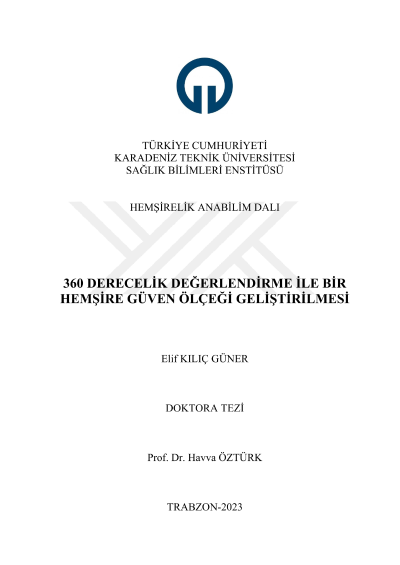 TÜRKİYE CUMHURİYETİ
KARADENİZ TEKNİK ÜNİVERSİTESİ
SAĞLIK BİLİMLERİ ENSTİTÜSÜ

HEMŞİRELİK ANABİLİM DALI

360 DERECELİK DEĞERLENDİRME İLE BİR HEMŞİRE GÜVEN ÖLÇEĞİ GELİŞTİRİLMESİ

Elif KILIÇ GÜNER

DOKTORA TEZİ

Prof. Dr. Havva ÖZTÜRK

TRABZON-2023